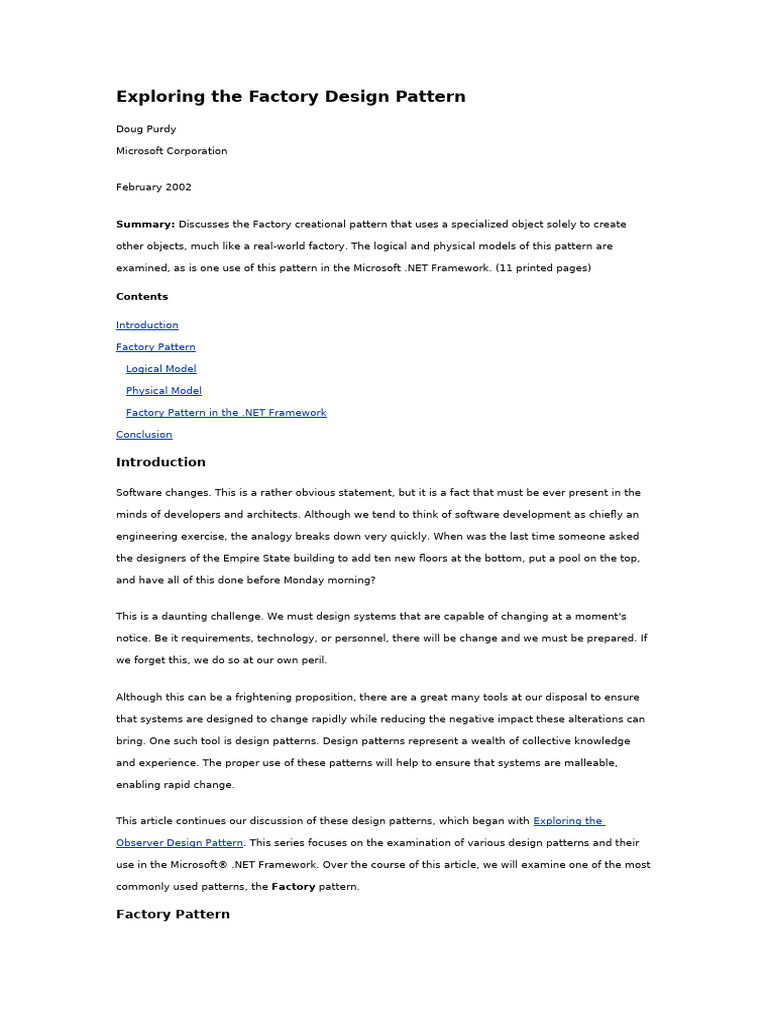 Exploring the Factory Design Pattern

Doug Purdy

Microsoft Corporation

February 2002

Summary: Discusses the Factory creational pattern that uses a specialized object solely to create other objects, much like a real-world factory. The logical and physical models of this pattern are examined, as is one use of this pattern in the Microsoft .NET Framework. (11 printed pages)

Contents

Introduction

Factory Pattern

Logical Model

Physical Model

Factory Pattern in the .NET Framework

Conclusion

Introduction

Software changes. This is a rather obvious statement, but it is a fact that must be ever present in the minds of developers and architects. Although we tend to think of software development as chiefly an engineering exercise, the analogy breaks down very quickly. When was the last time someone asked the designers of the Empire State building to add ten new floors at the bottom, put a pool on the top, and have all of this done before Monday morning?

This is a daunting challenge. We must design systems that are capable of changing at a moment's notice. Be it requirements, technology, or personnel, there will be change and we must be prepared. If we forget this, we do so at our own peril.

Although this can be a frightening proposition, there are a great many tools at our disposal to ensure that systems are designed to change rapidly while reducing the negative impact these alterations can bring. One such tool is design patterns. Design patterns represent a wealth of collective knowledge and experience. The proper use of these patterns will help to ensure that systems are malleable, enabling rapid change.

This article continues our discussion of these design patterns, which began with Exploring the Observer Design Pattern. This series focuses on the examination of various design patterns and their use in the Microsoft® .NET Framework. Over the course of this article, we will examine one of the most commonly used patterns, the Factory pattern.

Factory Pattern